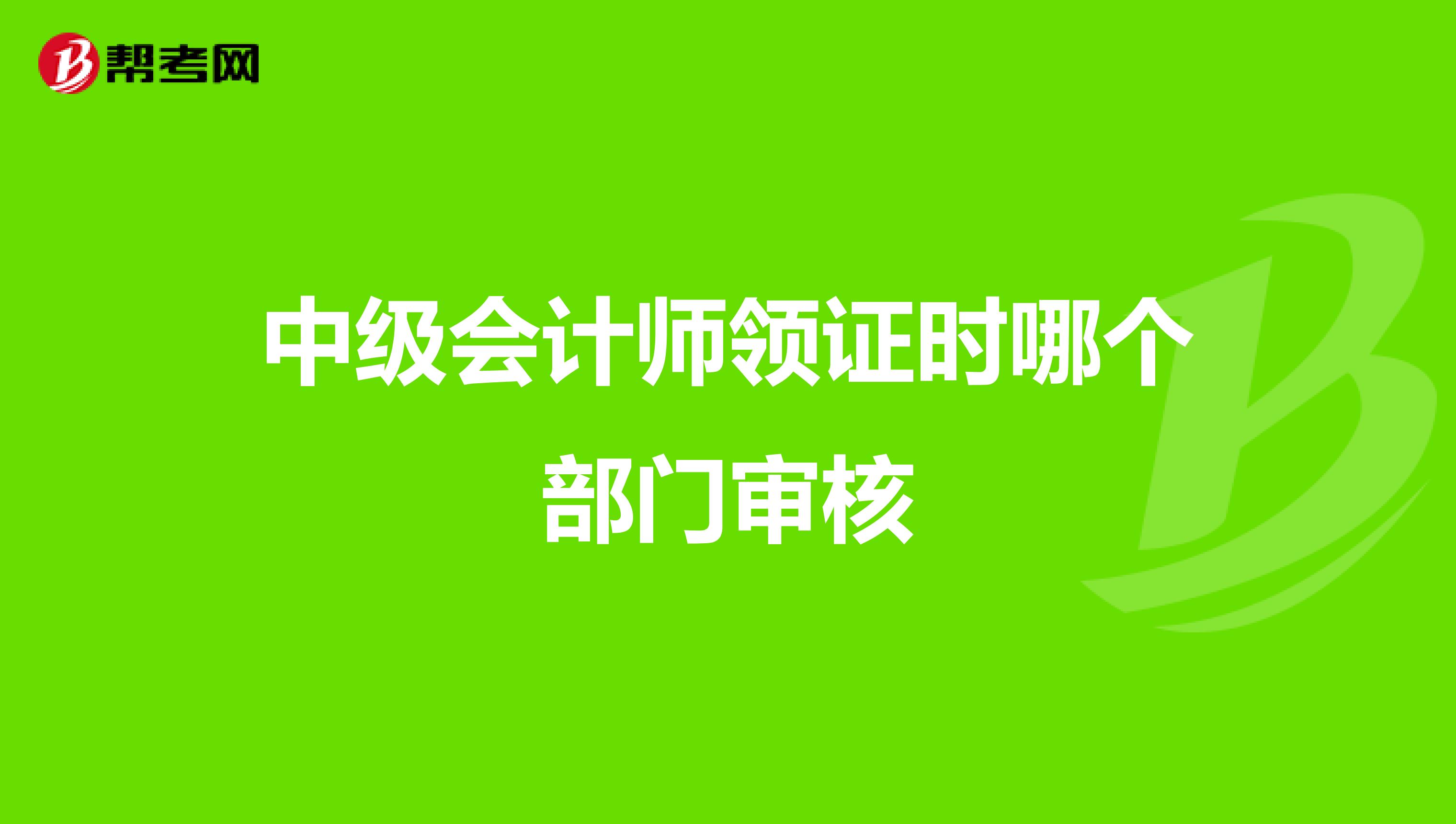 帮考网

中级会计师领证时哪个部门审核